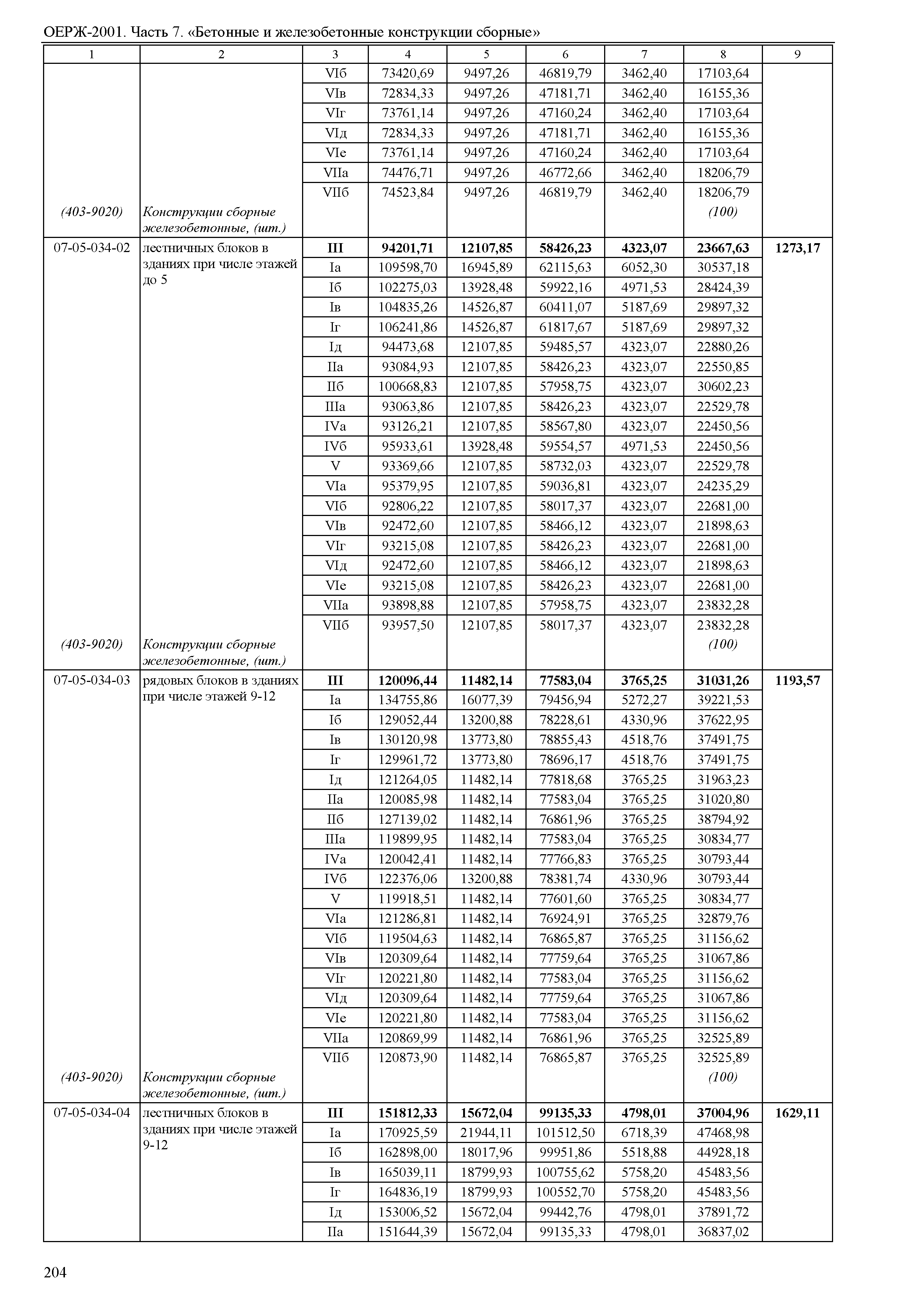 ОЕРЖ-2001. Часть 7. «Бетонные и железобетонные конструкции сборные»

| 1 | 2 | 3 | 4 | 5 | 6 | 7 | 8 | 9 |
|---|---|---|---|---|---|---|---|---|
| | | VIб | 73420,69 | 9497,26 | 46819,79 | 3462,40 | 17103,64 | |
| | | VIв | 72834,33 | 9497,26 | 47181,71 | 3462,40 | 16155,36 | |
| | | VIг | 73761,14 | 9497,26 | 47160,24 | 3462,40 | 17103,64 | |
| | | VIд | 72834,33 | 9497,26 | 47181,71 | 3462,40 | 16155,36 | |
| | | VIе | 73761,14 | 9497,26 | 47160,24 | 3462,40 | 17103,64 | |
| | | VIIа | 74476,71 | 9497,26 | 46772,66 | 3462,40 | 18206,79 | |
| | | VIIб | 74523,84 | 9497,26 | 46819,79 | 3462,40 | 18206,79 | |
| (403-9020) | Конструкции сборные железобетонные, (шт.) | | | | | | (100) | |
| 07-05-034-02 | лестничных блоков в зданиях при числе этажей до 5 | III | 94201,71 | 12107,85 | 58426,23 | 4323,07 | 23667,63 | 1273,17 |
| | | Iа | 109598,70 | 16945,89 | 62115,63 | 6052,30 | 30537,18 | |
| | | Iб | 102275,03 | 13928,48 | 59922,16 | 4971,53 | 28424,39 | |
| | | Iв | 104835,26 | 14526,87 | 60411,07 | 5187,69 | 29897,32 | |
| | | Iг | 106241,86 | 14526,87 | 61817,67 | 5187,69 | 29897,32 | |
| | | Iд | 94473,68 | 12107,85 | 59485,57 | 4323,07 | 22880,26 | |
| | | IIа | 93084,93 | 12107,85 | 58426,23 | 4323,07 | 22550,85 | |
| | | IIб | 100668,83 | 12107,85 | 57958,75 | 4323,07 | 30602,23 | |
| | | IIIа | 93063,86 | 12107,85 | 58426,23 | 4323,07 | 22529,78 | |
| | | IVа | 93126,21 | 12107,85 | 58567,80 | 4323,07 | 22450,56 | |
| | | IVб | 95933,61 | 13928,48 | 59554,57 | 4971,53 | 22450,56 | |
| | | V | 93369,66 | 12107,85 | 58732,03 | 4323,07 | 22529,78 | |
| | | VIа | 95379,95 | 12107,85 | 59036,81 | 4323,07 | 24235,29 | |
| | | VIб | 92806,22 | 12107,85 | 58017,37 | 4323,07 | 22681,00 | |
| | | VIв | 92472,60 | 12107,85 | 58466,12 | 4323,07 | 21898,63 | |
| | | VIг | 93215,08 | 12107,85 | 58426,23 | 4323,07 | 22681,00 | |
| | | VIд | 92472,60 | 12107,85 | 58466,12 | 4323,07 | 21898,63 | |
| | | VIе | 93215,08 | 12107,85 | 58426,23 | 4323,07 | 22681,00 | |
| | | VIIа | 93898,88 | 12107,85 | 57958,75 | 4323,07 | 23832,28 | |
| | | VIIб | 93957,50 | 12107,85 | 58017,37 | 4323,07 | 23832,28 | |
| (403-9020) | Конструкции сборные железобетонные, (шт.) | | | | | | (100) | |
| 07-05-034-03 | рядовых блоков в зданиях при числе этажей 9-12 | III | 120096,44 | 11482,14 | 77583,04 | 3765,25 | 31031,26 | 1193,57 |
| | | Iа | 134755,86 | 16077,39 | 79456,94 | 5272,27 | 39221,53 | |
| | | Iб | 129052,44 | 13200,88 | 78228,61 | 4330,96 | 37622,95 | |
| | | Iв | 130120,98 | 13773,80 | 78855,43 | 4518,76 | 37491,75 | |
| | | Iг | 129961,72 | 13773,80 | 78696,17 | 4518,76 | 37491,75 | |
| | | Iд | 121264,05 | 11482,14 | 77818,68 | 3765,25 | 31963,23 | |
| | | IIа | 120085,98 | 11482,14 | 77583,04 | 3765,25 | 31020,80 | |
| | | IIб | 127139,02 | 11482,14 | 76861,96 | 3765,25 | 38794,92 | |
| | | IIIа | 119899,95 | 11482,14 | 77583,04 | 3765,25 | 30834,77 | |
| | | IVа | 120042,41 | 11482,14 | 77766,83 | 3765,25 | 30793,44 | |
| | | IVб | 122376,06 | 13200,88 | 78381,74 | 4330,96 | 30793,44 | |
| | | V | 119918,51 | 11482,14 | 77601,60 | 3765,25 | 30834,77 | |
| | | VIа | 121286,81 | 11482,14 | 76924,91 | 3765,25 | 32879,76 | |
| | | VIб | 119504,63 | 11482,14 | 76865,87 | 3765,25 | 31156,62 | |
| | | VIв | 120309,64 | 11482,14 | 77759,64 | 3765,25 | 31067,86 | |
| | | VIг | 120221,80 | 11482,14 | 77583,04 | 3765,25 | 31156,62 | |
| | | VIд | 120309,64 | 11482,14 | 77759,64 | 3765,25 | 31067,86 | |
| | | VIе | 120221,80 | 11482,14 | 77583,04 | 3765,25 | 31156,62 | |
| | | VIIа | 120869,99 | 11482,14 | 76861,96 | 3765,25 | 32525,89 | |
| | | VIIб | 120873,90 | 11482,14 | 76865,87 | 3765,25 | 32525,89 | |
| (403-9020) | Конструкции сборные железобетонные, (шт.) | | | | | | (100) | |
| 07-05-034-04 | лестничных блоков в зданиях при числе этажей 9-12 | III | 151812,33 | 15672,04 | 99135,33 | 4798,01 | 37004,96 | 1629,11 |
| | | Iа | 170925,59 | 21944,11 | 101512,50 | 6718,39 | 47468,98 | |
| | | Iб | 162898,00 | 18017,96 | 99951,86 | 5518,88 | 44928,18 | |
| | | Iв | 165039,11 | 18799,93 | 100755,62 | 5758,20 | 45483,56 | |
| | | Iг | 164836,19 | 18799,93 | 100552,70 | 5758,20 | 45483,56 | |
| | | Iд | 153006,52 | 15672,04 | 99442,76 | 4798,01 | 37891,72 | |
| | | IIа | 151644,39 | 15672,04 | 99135,33 | 4798,01 | 36837,02 | |

204